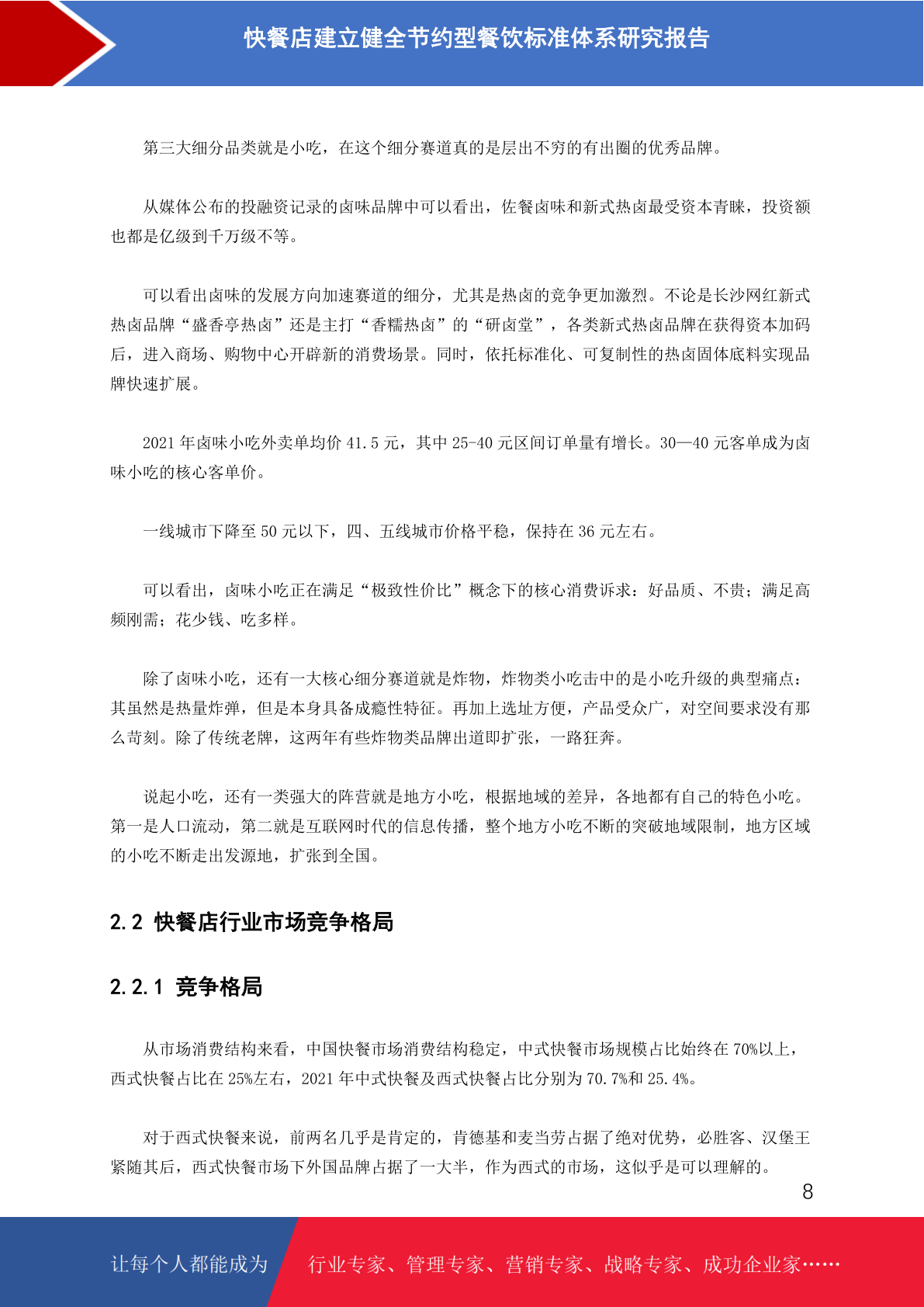 快餐店建立健全节约型餐饮标准体系研究报告

第三大细分品类就是小吃，在这个细分赛道真的是层出不穷的有出圈的优秀品牌。

从媒体公布的投融资记录的卤味品牌中可以看出，佐餐卤味和新式热卤最受资本青睐，投资额也都是亿级到千万级不等。

可以看出卤味的发展方向加速赛道的细分，尤其是热卤的竞争更加激烈。不论是长沙网红新式热卤品牌“盛香亭热卤”还是主打“香糯热卤”的“研卤堂”，各类新式热卤品牌在获得资本加码后，进入商场、购物中心开辟新的消费场景。同时，依托标准化、可复制性的热卤固体底料实现品牌快速扩展。

2021 年卤味小吃外卖单均价 41.5 元，其中 25-40 元区间订单量有增长。30—40 元客单成为卤味小吃的核心客单价。

一线城市下降至 50 元以下，四、五线城市价格平稳，保持在 36 元左右。

可以看出，卤味小吃正在满足“极致性价比”概念下的核心消费诉求：好品质、不贵；满足高频刚需；花少钱、吃多样。

除了卤味小吃，还有一大核心细分赛道就是炸物，炸物类小吃击中的是小吃升级的典型痛点：其虽然是热量炸弹，但是本身具备成瘾性特征。再加上选址方便，产品受众广，对空间要求没有那么苛刻。除了传统老牌，这两年有些炸物类品牌出道即扩张，一路狂奔。

说起小吃，还有一类强大的阵营就是地方小吃，根据地域的差异，各地都有自己的特色小吃。第一是人口流动，第二就是互联网时代的信息传播，整个地方小吃不断的突破地域限制，地方区域的小吃不断走出发源地，扩张到全国。

2.2 快餐店行业市场竞争格局

2.2.1 竞争格局

从市场消费结构来看，中国快餐市场消费结构稳定，中式快餐市场规模占比始终在 70%以上，西式快餐占比在 25%左右，2021 年中式快餐及西式快餐占比分别为 70.7%和 25.4%。

对于西式快餐来说，前两名几乎是肯定的，肯德基和麦当劳占据了绝对优势，必胜客、汉堡王紧随其后，西式快餐市场下外国品牌占据了一大半，作为西式的市场，这似乎是可以理解的。

8

让每个人都能成为

行业专家、管理专家、营销专家、战略专家、成功企业家……